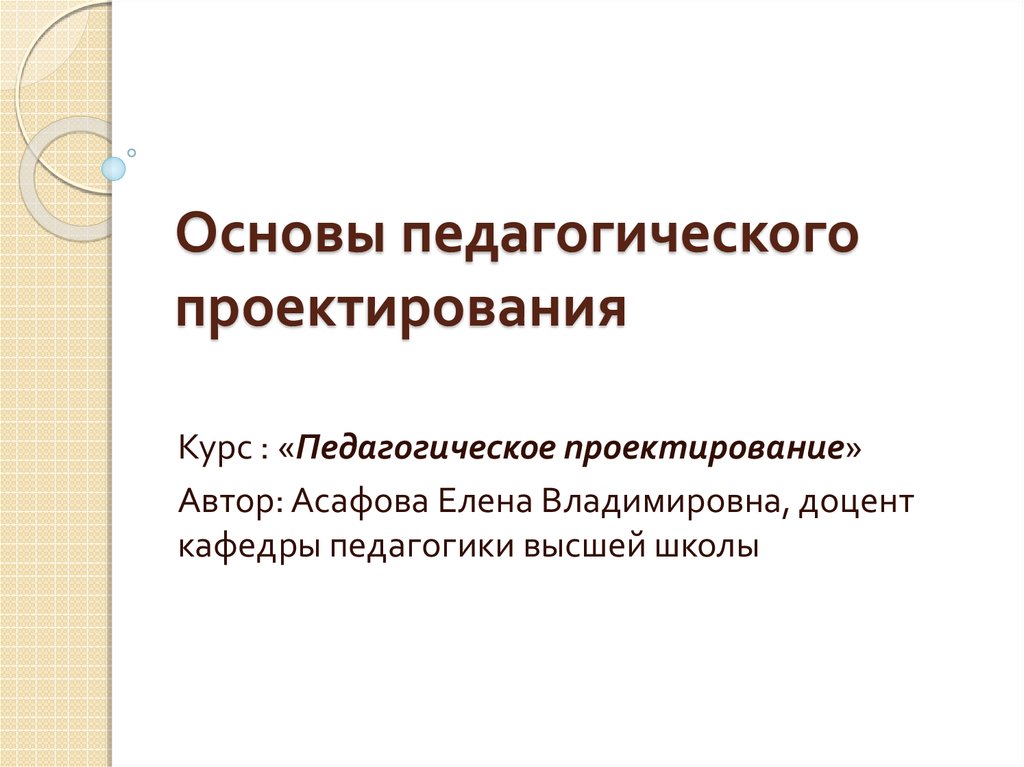 Основы педагогического проектирования

Курс : «Педагогическое проектирование»

Автор: Асафова Елена Владимировна, доцент кафедры педагогики высшей школы